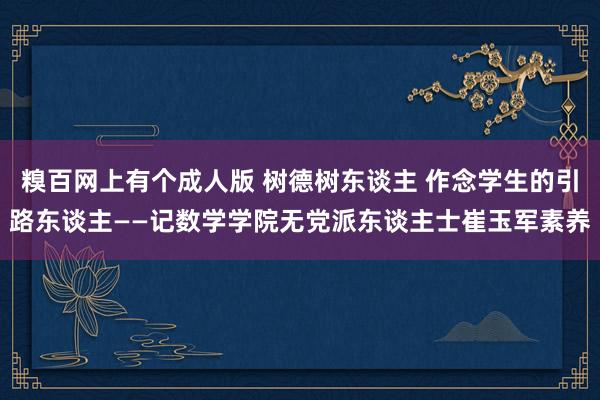 糗百网上有个成人版 树德树东谈主 作念学生的引路东谈主——记数学学院无党派东谈主士崔玉军素养